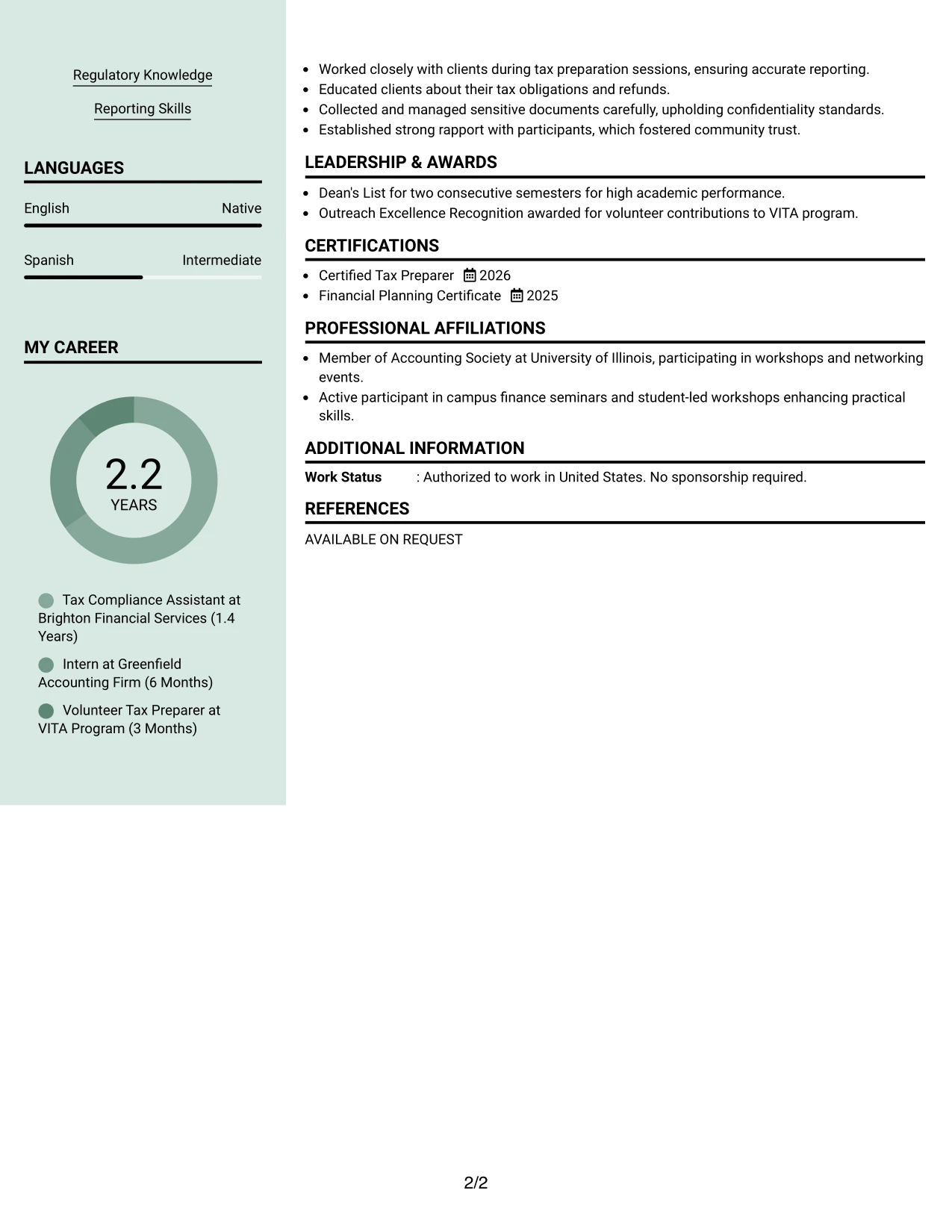 Regulatory Knowledge

Reporting Skills

LANGUAGES

English Native

Spanish Intermediate

MY CAREER

2.2
YEARS

Tax Compliance Assistant at Brighton Financial Services (1.4 Years)

Intern at Greenfield Accounting Firm (6 Months)

Volunteer Tax Preparer at VITA Program (3 Months)

• Worked closely with clients during tax preparation sessions, ensuring accurate reporting.
• Educated clients about their tax obligations and refunds.
• Collected and managed sensitive documents carefully, upholding confidentiality standards.
• Established strong rapport with participants, which fostered community trust.

LEADERSHIP & AWARDS

• Dean's List for two consecutive semesters for high academic performance.
• Outreach Excellence Recognition awarded for volunteer contributions to VITA program.

CERTIFICATIONS

• Certified Tax Preparer 2026
• Financial Planning Certificate 2025

PROFESSIONAL AFFILIATIONS

• Member of Accounting Society at University of Illinois, participating in workshops and networking events.
• Active participant in campus finance seminars and student-led workshops enhancing practical skills.

ADDITIONAL INFORMATION

Work Status : Authorized to work in United States. No sponsorship required.

REFERENCES

AVAILABLE ON REQUEST

2/2